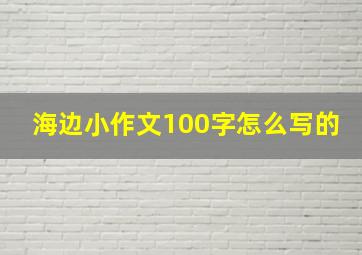 海边小作文100字怎么写的